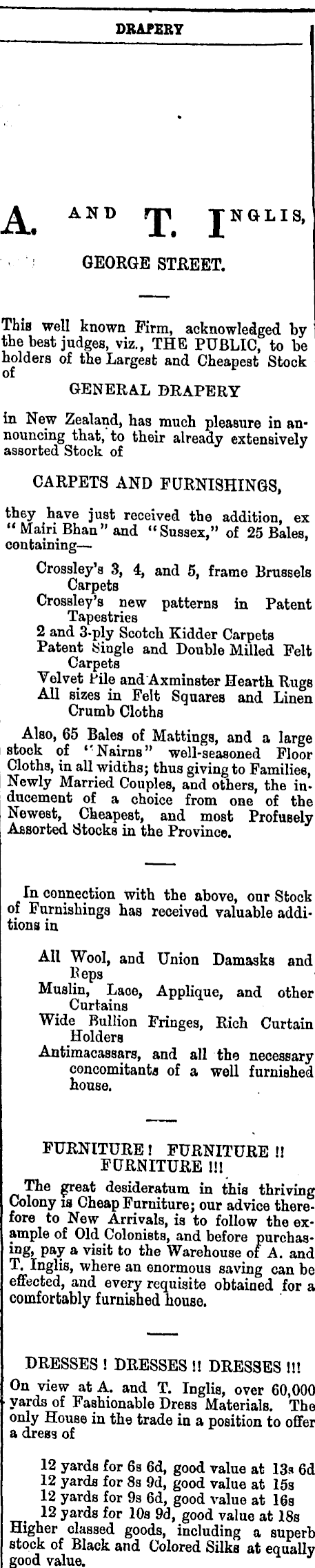 DRAPERY

A. AND T. INGLIS,

GEORGE STREET.

This well known Firm, acknowledged by the best judges, viz., THE PUBLIC, to be holders of the Largest and Cheapest Stock of

GENERAL DRAPERY

in New Zealand, has much pleasure in announcing that, to their already extensively assorted Stock of

CARPETS AND FURNISHINGS,

they have just received the addition, ex "Mairi Bhan" and "Sussex," of 25 Bales, containing—

Crossley's 3, 4, and 5, frame Brussels Carpets
Crossley's new patterns in Patent Tapestries
2 and 3-ply Scotch Kidder Carpets
Patent Single and Double Milled Felt Carpets
Velvet Pile and Axminster Hearth Rugs
All sizes in Felt Squares and Linen Crumb Cloths

Also, 65 Bales of Mattings, and a large stock of "Nairns" well-seasoned Floor Cloths, in all widths; thus giving to Families, Newly Married Couples, and others, the inducement of a choice from one of the Newest, Cheapest, and most Profusely Assorted Stocks in the Province.

In connection with the above, our Stock of Furnishings has received valuable additions in

All Wool, and Union Damasks and Reps
Muslin, Lace, Applique, and other Curtains
Wide Bullion Fringes, Rich Curtain Holders
Antimacassars, and all the necessary concomitants of a well furnished house.

FURNITURE! FURNITURE!! FURNITURE!!!

The great desideratum in this thriving Colony is Cheap Furniture; our advice therefore to New Arrivals, is to follow the example of Old Colonists, and before purchasing, pay a visit to the Warehouse of A. and T. Inglis, where an enormous saving can be effected, and every requisite obtained for a comfortably furnished house.

DRESSES! DRESSES!! DRESSES!!!

On view at A. and T. Inglis, over 60,000 yards of Fashionable Dress Materials. The only House in the trade in a position to offer a dress of

12 yards for 6s 6d, good value at 13s 6d
12 yards for 8s 9d, good value at 15s
12 yards for 9s 6d, good value at 16s
12 yards for 10s 9d, good value at 18s

Higher classed goods, including a superb stock of Black and Colored Silks at equally good value.